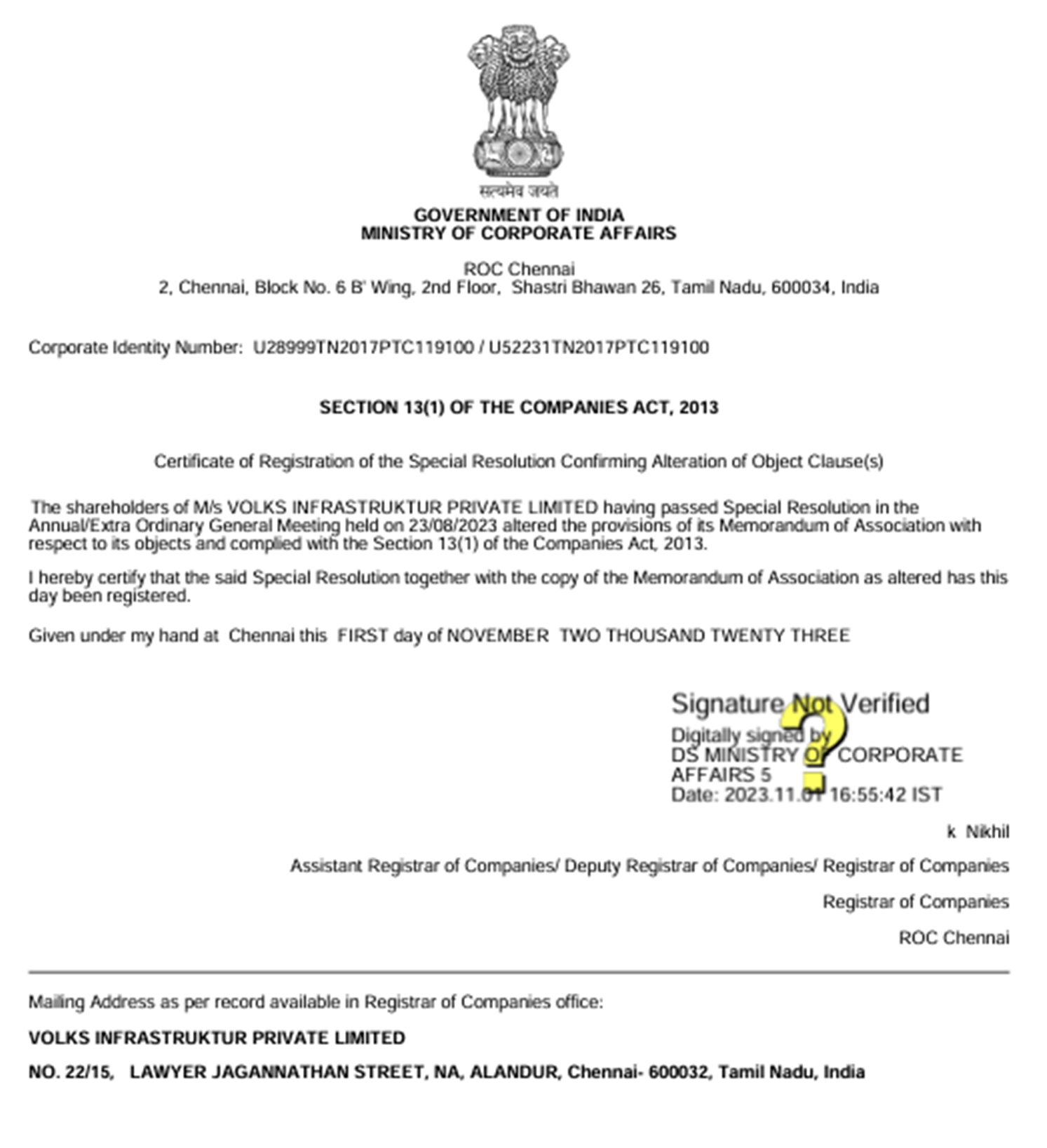 सत्यमेव जयते

GOVERNMENT OF INDIA
MINISTRY OF CORPORATE AFFAIRS

ROC Chennai
2, Chennai, Block No. 6 B' Wing, 2nd Floor, Shastri Bhawan 26, Tamil Nadu, 600034, India

Corporate Identity Number: U28999TN2017PTC119100 / U52231TN2017PTC119100

SECTION 13(1) OF THE COMPANIES ACT, 2013

Certificate of Registration of the Special Resolution Confirming Alteration of Object Clause(s)

The shareholders of M/s VOLKS INFRASTRUKTUR PRIVATE LIMITED having passed Special Resolution in the Annual/Extra Ordinary General Meeting held on 23/08/2023 altered the provisions of its Memorandum of Association with respect to its objects and complied with the Section 13(1) of the Companies Act, 2013.

I hereby certify that the said Special Resolution together with the copy of the Memorandum of Association as altered has this day been registered.

Given under my hand at Chennai this FIRST day of NOVEMBER TWO THOUSAND TWENTY THREE

Signature Not Verified
Digitally signed by
DS MINISTRY OF CORPORATE AFFAIRS 5
Date: 2023.11.01 16:55:42 IST

k Nikhil

Assistant Registrar of Companies/ Deputy Registrar of Companies/ Registrar of Companies

Registrar of Companies

ROC Chennai

Mailing Address as per record available in Registrar of Companies office:

VOLKS INFRASTRUKTUR PRIVATE LIMITED

NO. 22/15, LAWYER JAGANNATHAN STREET, NA, ALANDUR, Chennai- 600032, Tamil Nadu, India